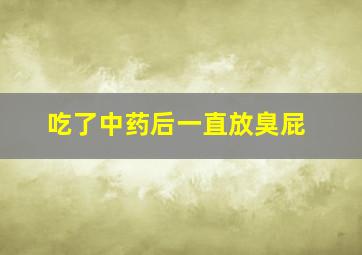 吃了中药后一直放臭屁